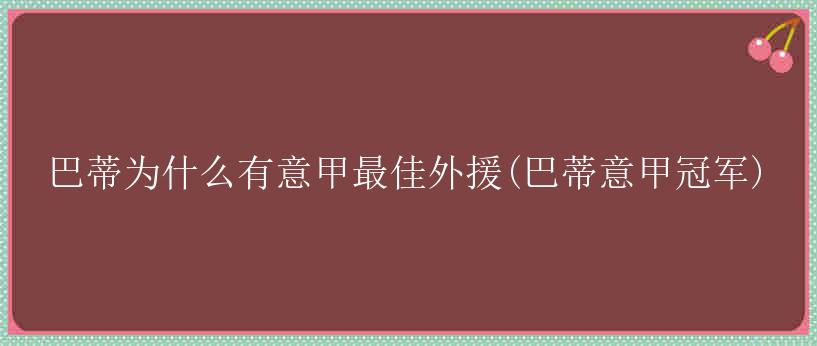 巴蒂为什么有意甲最佳外援(巴蒂意甲冠军)